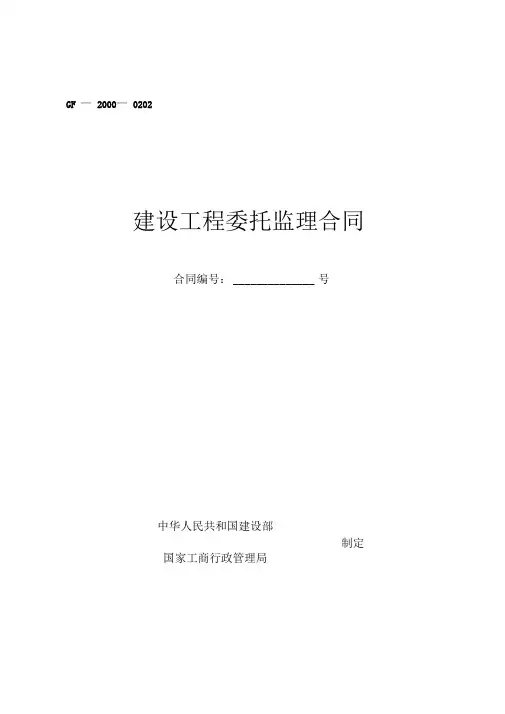 GF — 2000— 0202

建设工程委托监理合同

合同编号：____号

中华人民共和国建设部

制定

国家工商行政管理局